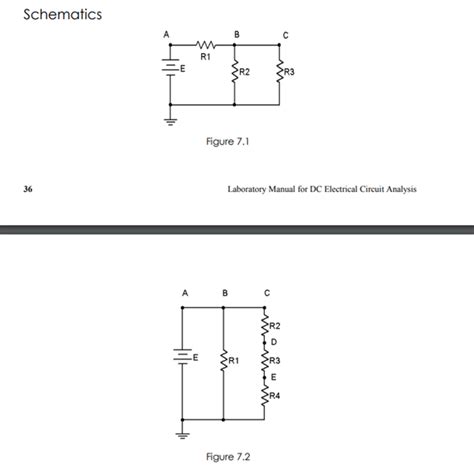 Schematics

A
B
C
R1
E
R2
R3

Figure 7.1

36

Laboratory Manual for DC Electrical Circuit Analysis

A
B
C
R2
D
E
R1
R3
E
R4

Figure 7.2